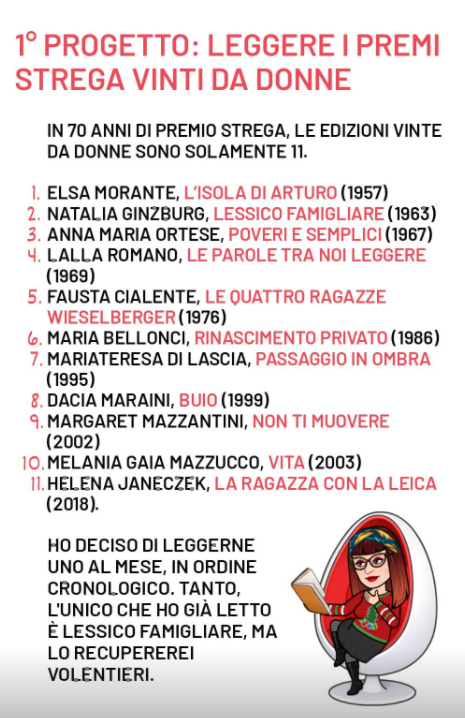 1° PROGETTO: LEGGERE I PREMI STREGA VINTI DA DONNE

IN 70 ANNI DI PREMIO STREGA, LE EDIZIONI VINTE DA DONNE SONO SOLAMENTE 11.

1. ELSA MORANTE, L'ISOLA DI ARTURO (1957)
2. NATALIA GINZBURG, LESSICO FAMIGLIARE (1963)
3. ANNA MARIA ORTESE, POVERI E SEMPLICI (1967)
4. LALLA ROMANO, LE PAROLE TRA NOI LEGGERE (1969)
5. FAUSTA CIALENTE, LE QUATTRO RAGAZZE WIESELBERGER (1976)
6. MARIA BELLONCI, RINASCIMENTO PRIVATO (1986)
7. MARIATERESA DI LASCIA, PASSAGGIO IN OMBRA (1995)
8. DACIA MARAINI, BUIO (1999)
9. MARGARET MAZZANTINI, NON TI MUOVERE (2002)
10. MELANIA GAIA MAZZUCCO, VITA (2003)
11. HELENA JANECZEK, LA RAGAZZA CON LA LEICA (2018).

HO DECISO DI LEGGERNE UNO AL MESE, IN ORDINE CRONOLOGICO. TANTO, L'UNICO CHE HO GIÀ LETTO È LESSICO FAMIGLIARE, MA LO RECUPEREREI VOLENTIERI.